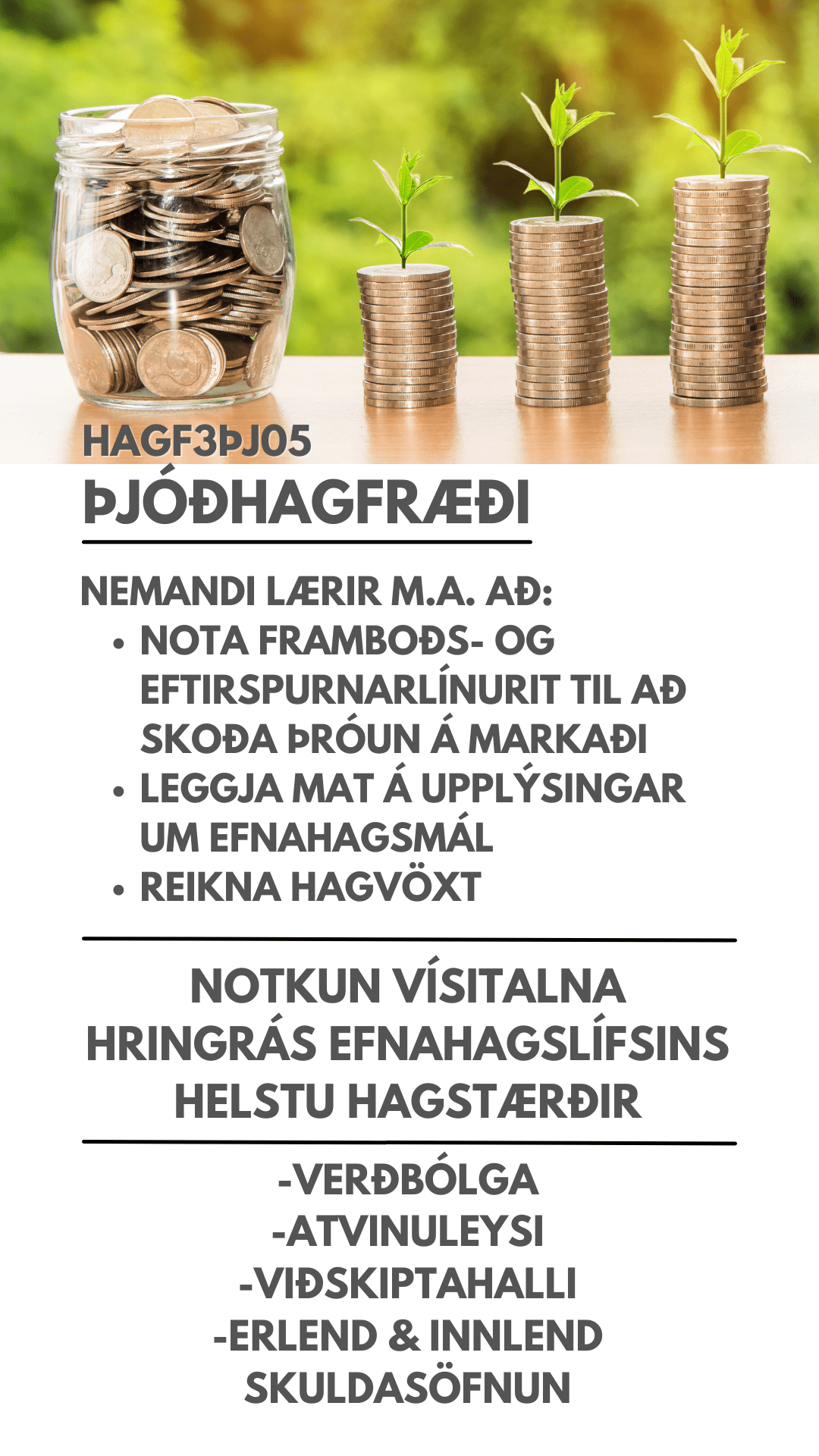 HAGF3ÞJ05

ÞJÓÐHAGFRÆÐI

NEMANDI LÆRIR M.A. AÐ:
• NOTA FRAMBOÐS- OG EFTIRSPURNARLÍNURIT TIL AÐ SKOÐA ÞRÓUN Á MARKAÐI
• LEGGJA MAT Á UPPLÝSINGAR UM EFNAHAGSMÁL
• REIKNA HAGVÖXT

NOTKUN VÍSITALNA
HRINGRÁS EFNAHAGSLÍFSINS
HELSTU HAGSTÆRÐIR

-VERÐBÓLGA
-ATVINULEYSI
-VIÐSKIPTAHALLI
-ERLEND & INNLEND SKULDASÖFNUN